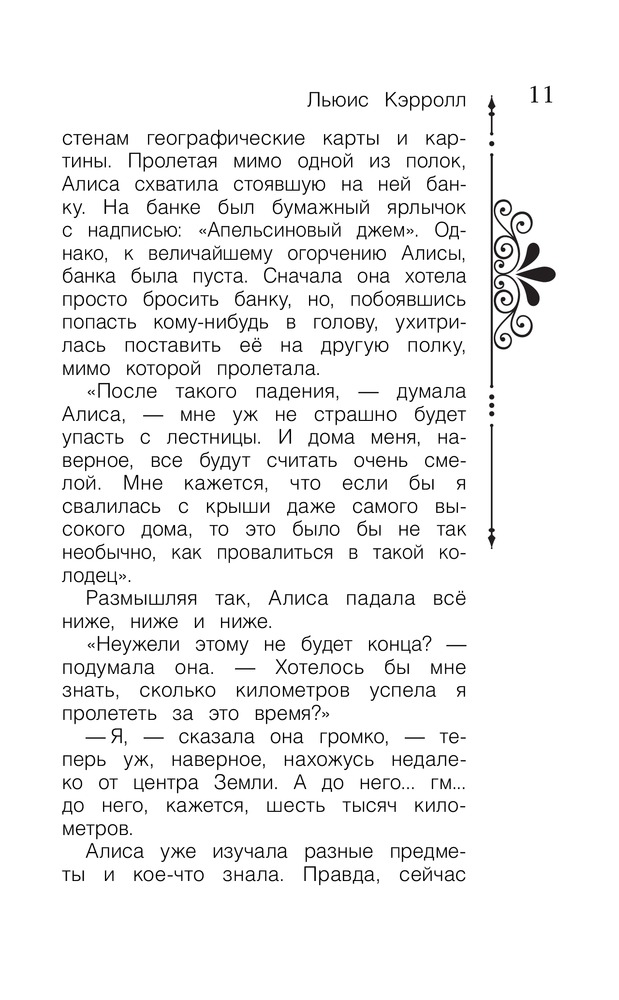 Льюис Кэрролл

11

стенам географические карты и картины. Пролетая мимо одной из полок, Алиса схватила стоявшую на ней банку. На банке был бумажный ярлычок с надписью: «Апельсиновый джем». Однако, к величайшему огорчению Алисы, банка была пуста. Сначала она хотела просто бросить банку, но, побоявшись попасть кому-нибудь в голову, ухитрилась поставить её на другую полку, мимо которой пролетала.

«После такого падения, — думала Алиса, — мне уж не страшно будет упасть с лестницы. И дома меня, наверное, все будут считать очень смелой. Мне кажется, что если бы я свалилась с крыши даже самого высокого дома, то это было бы не так необычно, как провалиться в такой колодец».

Размышляя так, Алиса падала всё ниже, ниже и ниже.

«Неужели этому не будет конца? — подумала она. — Хотелось бы мне знать, сколько километров успела я пролететь за это время?»

— Я, — сказала она громко, — теперь уж, наверное, нахожусь недалеко от центра Земли. А до него... гм... до него, кажется, шесть тысяч километров.

Алиса уже изучала разные предметы и кое-что знала. Правда, сейчас